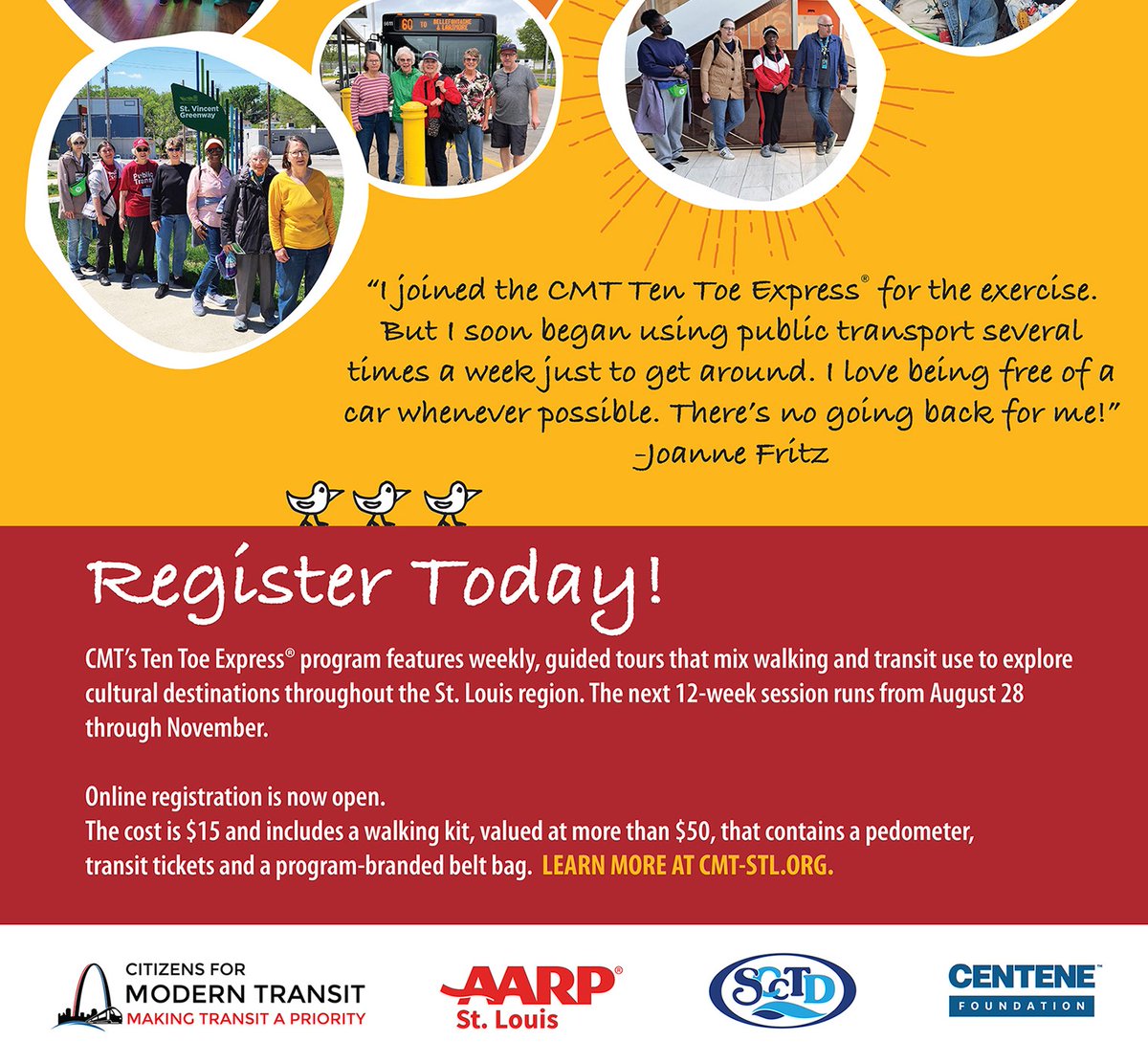 "I joined the CMT Ten Toe Express® for the exercise. But I soon began using public transport several times a week just to get around. I love being free of a car whenever possible. There's no going back for me!"
-Joanne Fritz

Register Today!

CMT's Ten Toe Express® program features weekly, guided tours that mix walking and transit use to explore cultural destinations throughout the St. Louis region. The next 12-week session runs from August 28 through November.

Online registration is now open.
The cost is $15 and includes a walking kit, valued at more than $50, that contains a pedometer, transit tickets and a program-branded belt bag. LEARN MORE AT CMT-STL.ORG.

CITIZENS FOR
MODERN TRANSIT
MAKING TRANSIT A PRIORITY

AARP®
St. Louis

SCCTD

CENTENE™
FOUNDATION